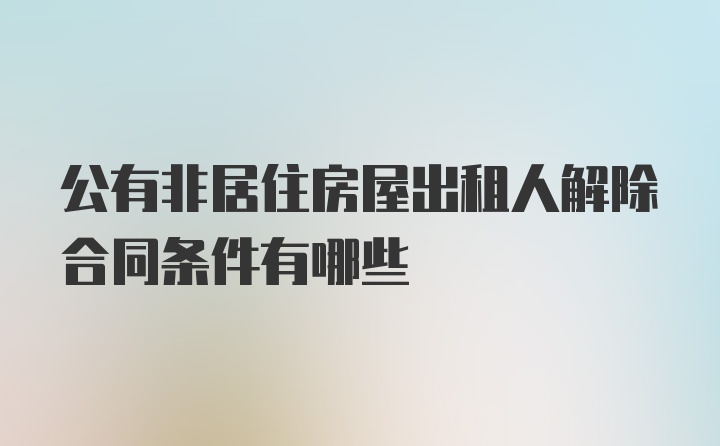 公有非居住房屋出租人解除合同条件有哪些